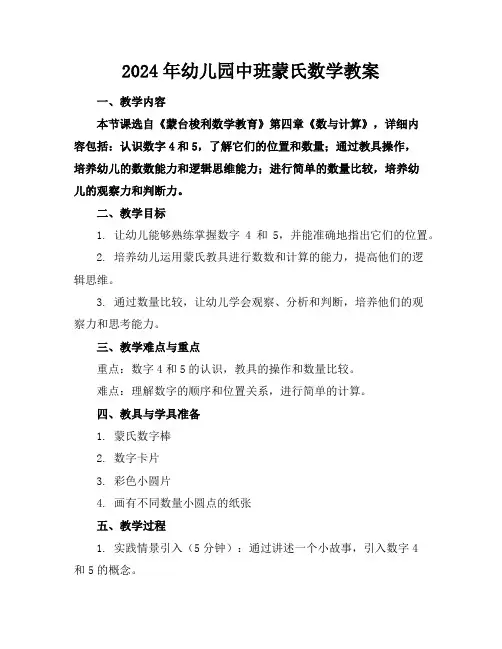 2024年幼儿园中班蒙氏数学教案

一、教学内容

本节课选自《蒙台梭利数学教育》第四章《数与计算》，详细内容包括：认识数字4和5，了解它们的位置和数量；通过教具操作，培养幼儿的数数能力和逻辑思维能力；进行简单的数量比较，培养幼儿的观察力和判断力。

二、教学目标

1. 让幼儿能够熟练掌握数字 4 和 5，并能准确地指出它们的位置。

2. 培养幼儿运用蒙氏教具进行数数和计算的能力，提高他们的逻辑思维。

3. 通过数量比较，让幼儿学会观察、分析和判断，培养他们的观察力和思考能力。

三、教学难点与重点

重点：数字4和5的认识，教具的操作和数量比较。

难点：理解数字的顺序和位置关系，进行简单的计算。

四、教具与学具准备

1. 蒙氏数字棒

2. 数字卡片

3. 彩色小圆片

4. 画有不同数量小圆点的纸张

五、教学过程

1. 实践情景引入（5分钟）：通过讲述一个小故事，引入数字4和5的概念。